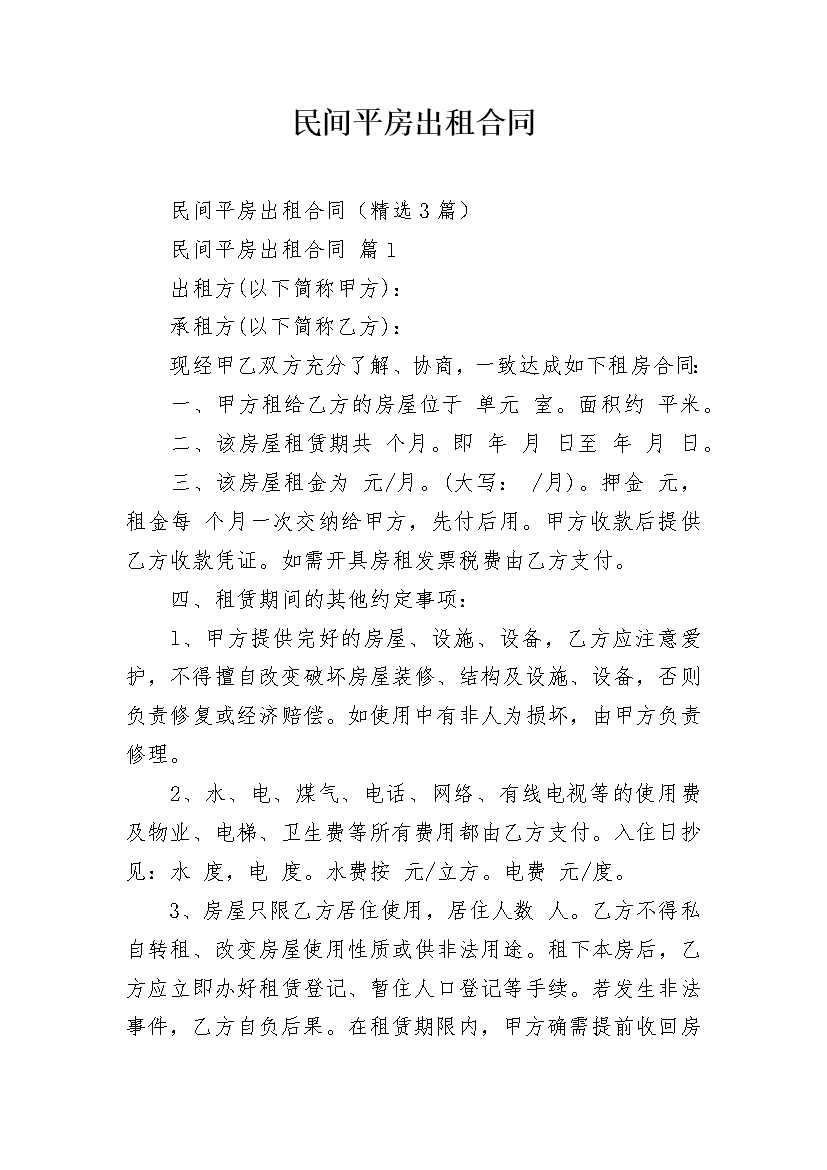 民间平房出租合同

民间平房出租合同（精选3篇）

民间平房出租合同 篇1

出租方(以下简称甲方)：

承租方(以下简称乙方)：

现经甲乙双方充分了解、协商，一致达成如下租房合同:

一、甲方租给乙方的房屋位于 单元 室。面积约 平米。

二、该房屋租赁期共 个月。即 年 月 日至 年 月 日。

三、该房屋租金为 元/月。(大写： /月)。押金 元，租金每 个月一次交纳给甲方，先付后用。甲方收款后提供乙方收款凭证。如需开具房租发票税费由乙方支付。

四、租赁期间的其他约定事项：

1、甲方提供完好的房屋、设施、设备，乙方应注意爱护，不得擅自改变破坏房屋装修、结构及设施、设备，否则负责修复或经济赔偿。如使用中有非人为损坏，由甲方负责修理。

2、水、电、煤气、电话、网络、有线电视等的使用费及物业、电梯、卫生费等所有费用都由乙方支付。入住日抄见：水 度，电 度。水费按 元/立方。电费 元/度。

3、房屋只限乙方居住使用，居住人数 人。乙方不得私自转租、改变房屋使用性质或供非法用途。租下本房后，乙方应立即办好租赁登记、暂住人口登记等手续。若发生非法事件，乙方自负后果。在租赁期限内，甲方确需提前收回房